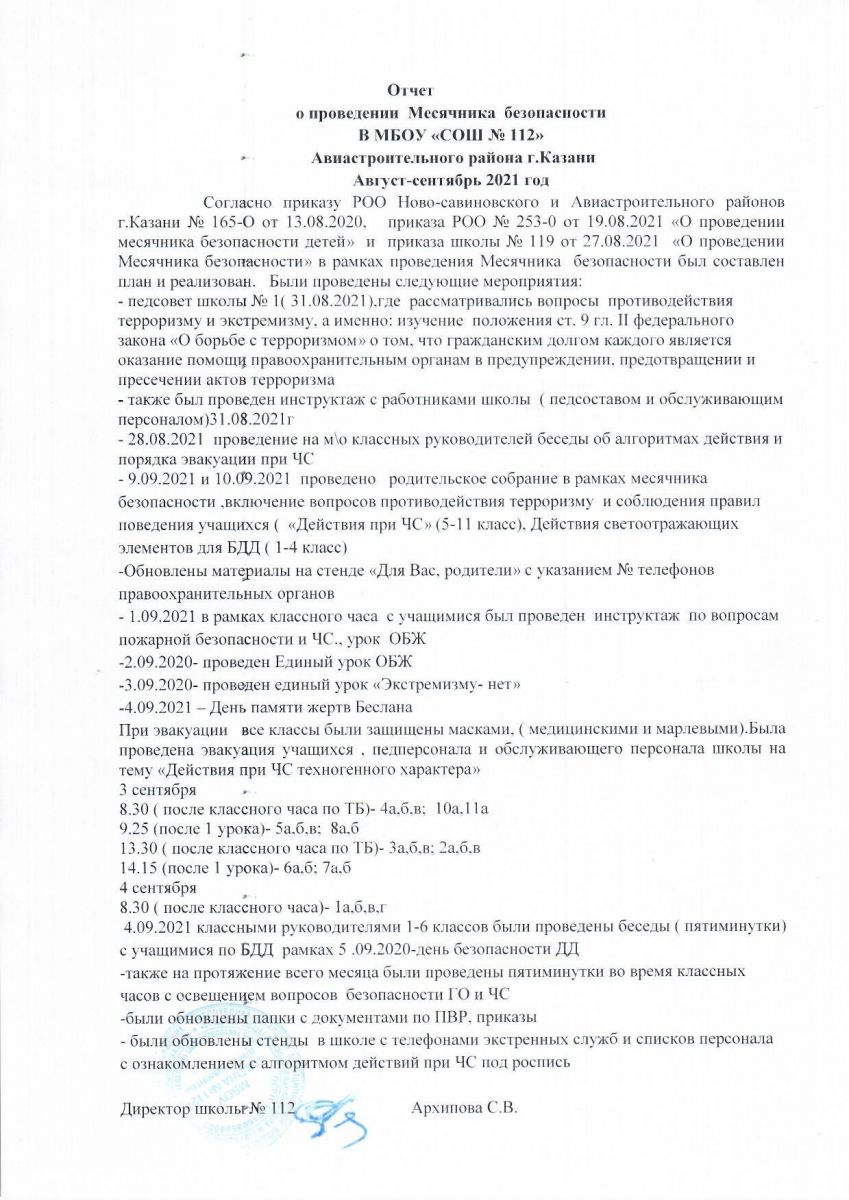 Отчет
о проведении Месячника безопасности
В МБОУ «СОШ № 112»
Авиастроительного района г.Казани
Август-сентябрь 2021 год

Согласно приказу РОО Ново-савиновского и Авиастроительного районов г.Казани № 165-О от 13.08.2020, приказа РОО № 253-0 от 19.08.2021 «О проведении месячника безопасности детей» и приказа школы № 119 от 27.08.2021 «О проведении Месячника безопасности» в рамках проведения Месячника безопасности был составлен план и реализован. Были проведены следующие мероприятия:
- педсовет школы № 1( 31.08.2021),где рассматривались вопросы противодействия терроризму и экстремизму, а именно: изучение положения ст. 9 гл. II федерального закона «О борьбе с терроризмом» о том, что гражданским долгом каждого является оказание помощи правоохранительным органам в предупреждении, предотвращении и пресечении актов терроризма
- также был проведен инструктаж с работниками школы ( педсоставом и обслуживающим персоналом)31.08.2021г
- 28.08.2021 проведение на м\о классных руководителей беседы об алгоритмах действия и порядка эвакуации при ЧС
- 9.09.2021 и 10.09.2021 проведено родительское собрание в рамках месячника безопасности ,включение вопросов противодействия терроризму и соблюдения правил поведения учащихся ( «Действия при ЧС» (5-11 класс), Действия светоотражающих элементов для БДД ( 1-4 класс)
-Обновлены материалы на стенде «Для Вас, родители» с указанием № телефонов правоохранительных органов
- 1.09.2021 в рамках классного часа с учащимися был проведен инструктаж по вопросам пожарной безопасности и ЧС., урок ОБЖ
-2.09.2020- проведен Единый урок ОБЖ
-3.09.2020- проведен единый урок «Экстремизму- нет»
-4.09.2021 – День памяти жертв Беслана
При эвакуации все классы были защищены масками, ( медицинскими и марлевыми).Была проведена эвакуация учащихся , педперсонала и обслуживающего персонала школы на тему «Действия при ЧС техногенного характера»
3 сентября
8.30 ( после классного часа по ТБ)- 4а,б,в; 10а,11а
9.25 (после 1 урока)- 5а,б,в; 8а,б
13.30 ( после классного часа по ТБ)- 3а,б,в; 2а,б,в
14.15 (после 1 урока)- 6а,б; 7а,б
4 сентября
8.30 ( после классного часа)- 1а,б,в,г
4.09.2021 классными руководителями 1-6 классов были проведены беседы ( пятиминутки) с учащимися по БДД рамках 5 .09.2020-день безопасности ДД
-также на протяжение всего месяца были проведены пятиминутки во время классных часов с освещением вопросов безопасности ГО и ЧС
-были обновлены папки с документами по ПВР, приказы
- были обновлены стенды в школе с телефонами экстренных служб и списков персонала с ознакомлением с алгоритмом действий при ЧС под роспись

Директор школы № 112 Архипова С.В.